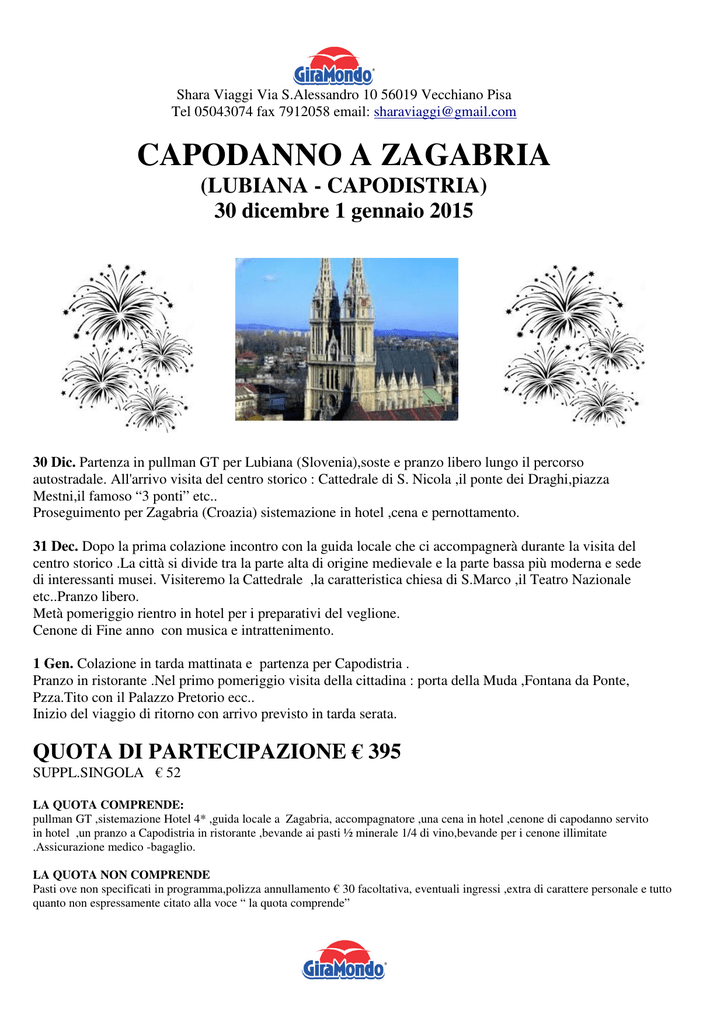 GiraMondo

Shara Viaggi Via S.Alessandro 10 56019 Vecchiano Pisa
Tel 05043074 fax 7912058 email: sharaviaggi@gmail.com

CAPODANNO A ZAGABRIA
(LUBIANA - CAPODISTRIA)
30 dicembre 1 gennaio 2015

30 Dic. Partenza in pullman GT per Lubiana (Slovenia),soste e pranzo libero lungo il percorso autostradale. All'arrivo visita del centro storico : Cattedrale di S. Nicola ,il ponte dei Draghi,piazza Mestni,il famoso “3 ponti” etc..
Proseguimento per Zagabria (Croazia) sistemazione in hotel ,cena e pernottamento.

31 Dec. Dopo la prima colazione incontro con la guida locale che ci accompagnerà durante la visita del centro storico .La città si divide tra la parte alta di origine medievale e la parte bassa più moderna e sede di interessanti musei. Visiteremo la Cattedrale ,la caratteristica chiesa di S.Marco ,il Teatro Nazionale etc..Pranzo libero.
Metà pomeriggio rientro in hotel per i preparativi del veglione.
Cenone di Fine anno con musica e intrattenimento.

1 Gen. Colazione in tarda mattinata e partenza per Capodistria .
Pranzo in ristorante .Nel primo pomeriggio visita della cittadina : porta della Muda ,Fontana da Ponte, Pzza.Tito con il Palazzo Pretorio ecc..
Inizio del viaggio di ritorno con arrivo previsto in tarda serata.

QUOTA DI PARTECIPAZIONE € 395
SUPPL.SINGOLA € 52

LA QUOTA COMPRENDE:
pullman GT ,sistemazione Hotel 4* ,guida locale a Zagabria, accompagnatore ,una cena in hotel ,cenone di capodanno servito in hotel ,un pranzo a Capodistria in ristorante ,bevande ai pasti ½ minerale 1/4 di vino,bevande per i cenone illimitate .Assicurazione medico -bagaglio.

LA QUOTA NON COMPRENDE
Pasti ove non specificati in programma,polizza annullamento € 30 facoltativa, eventuali ingressi ,extra di carattere personale e tutto quanto non espressamente citato alla voce “ la quota comprende”

GiraMondo